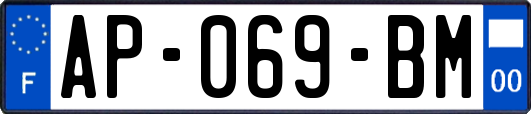 F
AP-069-BM
00